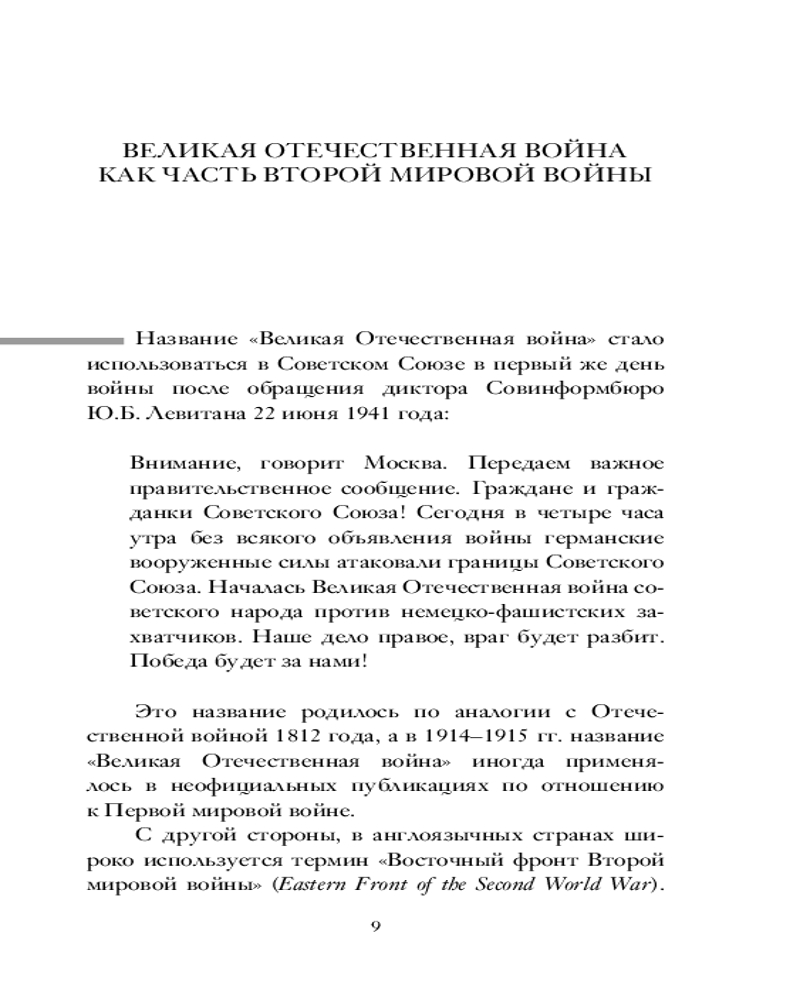 ВЕЛИКАЯ ОТЕЧЕСТВЕННАЯ ВОЙНА КАК ЧАСТЬ ВТОРОЙ МИРОВОЙ ВОЙНЫ

Название «Великая Отечественная война» стало использоваться в Советском Союзе в первый же день войны после обращения диктора Совинформбюро Ю.Б. Левитана 22 июня 1941 года:

Внимание, говорит Москва. Передаем важное правительственное сообщение. Граждане и гражданки Советского Союза! Сегодня в четыре часа утра без всякого объявления войны германские вооруженные силы атаковали границы Советского Союза. Началась Великая Отечественная война советского народа против немецко-фашистских захватчиков. Наше дело правое, враг будет разбит. Победа будет за нами!

Это название родилось по аналогии с Отечественной войной 1812 года, а в 1914–1915 гг. название «Великая Отечественная война» иногда применялось в неофициальных публикациях по отношению к Первой мировой войне.

С другой стороны, в англоязычных странах широко используется термин «Восточный фронт Второй мировой войны» (Eastern Front of the Second World War).

9